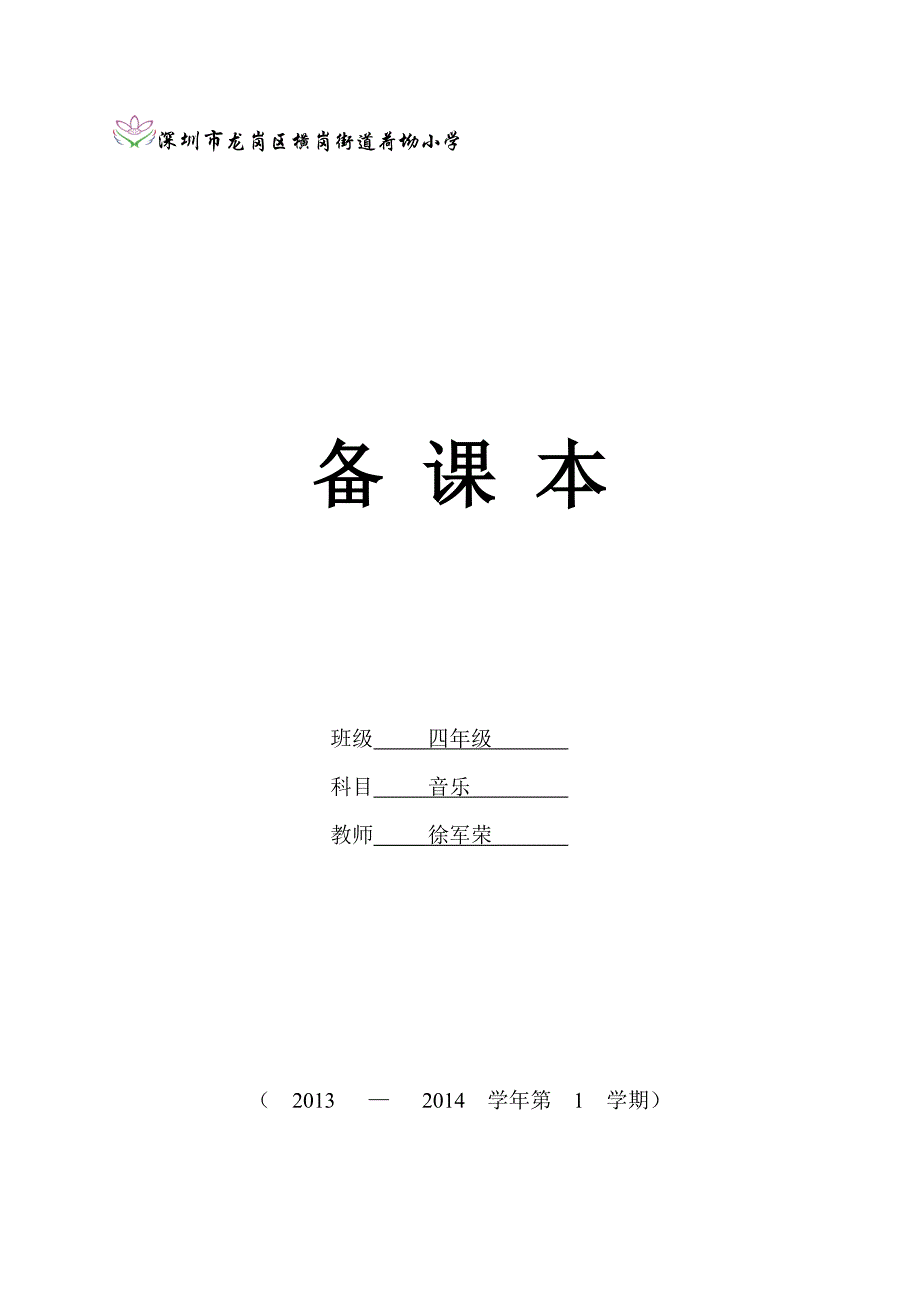 深圳市龙岗区横岗街道荷坳小学

备 课 本

班级 四年级

科目 音乐

教师 徐军荣

（ 2013 — 2014 学年第 1 学期）